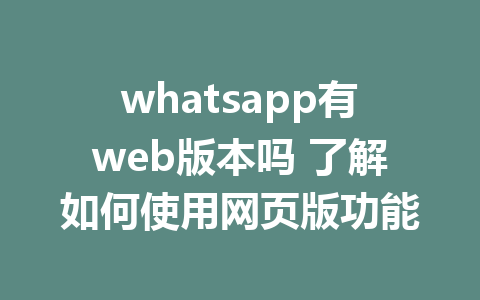 whatsapp有web版本吗 了解如何使用网页版功能